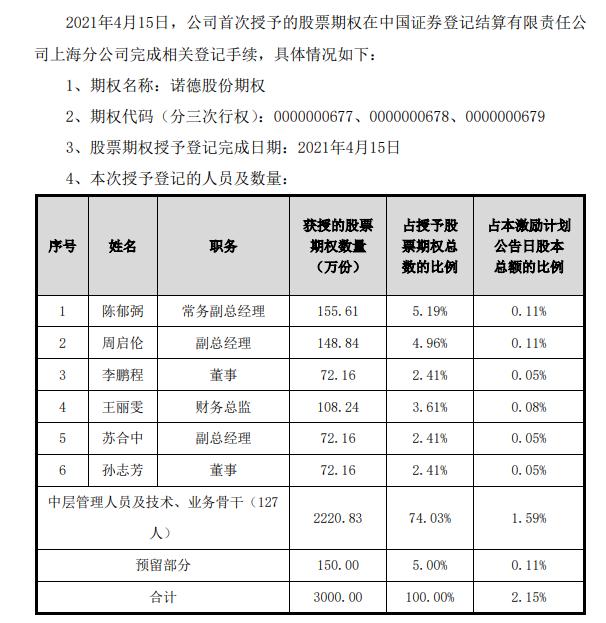 2021年4月15日，公司首次授予的股票期权在中国证券登记结算有限责任公司上海分公司完成相关登记手续，具体情况如下：

1、期权名称：诺德股份期权

2、期权代码（分三次行权）：0000000677、0000000678、0000000679

3、股票期权授予登记完成日期：2021年4月15日

4、本次授予登记的人员及数量：

| 序号 | 姓名 | 职务 | 获授的股票期权数量（万份） | 占授予股票期权总数的比例 | 占本激励计划公告日股本总额的比例 |
|---|---|---|---|---|---|
| 1 | 陈郁弼 | 常务副总经理 | 155.61 | 5.19% | 0.11% |
| 2 | 周启伦 | 副总经理 | 148.84 | 4.96% | 0.11% |
| 3 | 李鹏程 | 董事 | 72.16 | 2.41% | 0.05% |
| 4 | 王丽雯 | 财务总监 | 108.24 | 3.61% | 0.08% |
| 5 | 苏合中 | 副总经理 | 72.16 | 2.41% | 0.05% |
| 6 | 孙志芳 | 董事 | 72.16 | 2.41% | 0.05% |
| 中层管理人员及技术、业务骨干（127人） | | | 2220.83 | 74.03% | 1.59% |
| 预留部分 | | | 150.00 | 5.00% | 0.11% |
| 合计 | | | 3000.00 | 100.00% | 2.15% |